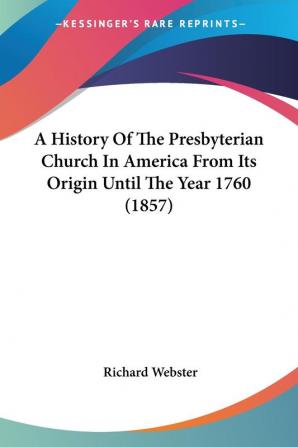 —KESSINGER'S RARE REPRINTS—

A History Of The Presbyterian Church In America From Its Origin Until The Year 1760 (1857)

Richard Webster